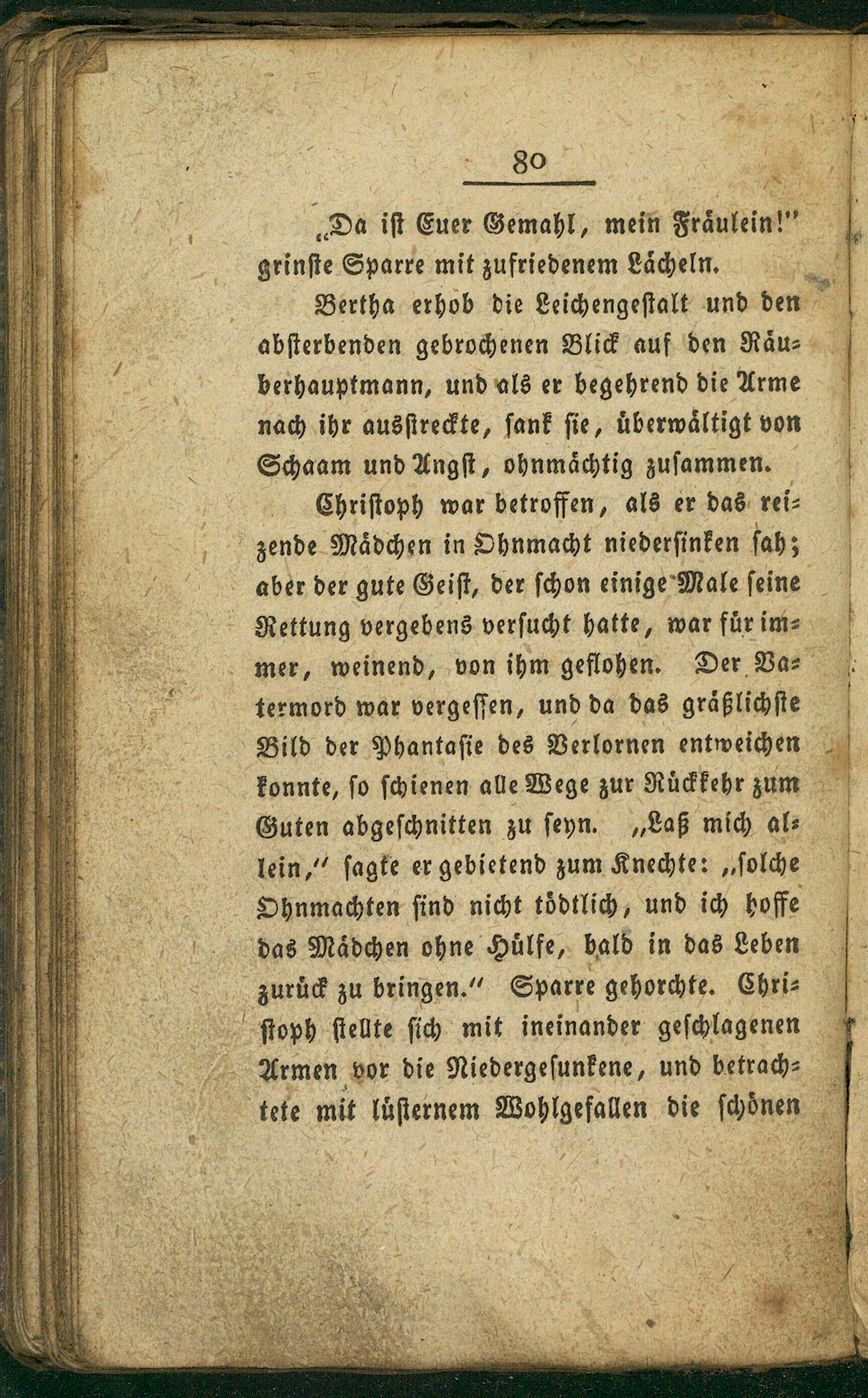 80

„Da ist Euer Gemahl, mein Fräulein!" grinste Sparre mit zufriedenem Lächeln.

Bertha erhob die Leichengestalt und den absterbenden gebrochenen Blick auf den Räuberhauptmann, und als er begehrend die Arme nach ihr ausstreckte, sank sie, überwältigt von Schaam und Angst, ohnmächtig zusammen.

Christoph war betroffen, als er das reizende Mädchen in Ohnmacht niedersinken sah; aber der gute Geist, der schon einige Male seine Rettung vergebens versucht hatte, war für immer, weinend, von ihm geflohen. Der Vatermord war vergessen, und da das gräßlichste Bild der Phantasie des Verlornen entweichen konnte, so schienen alle Wege zur Rückkehr zum Guten abgeschnitten zu seyn. „Laß mich allein," sagte er gebietend zum Knechte: „solche Ohnmachten sind nicht tödtlich, und ich hoffe das Mädchen ohne Hülfe, bald in das Leben zurück zu bringen." Sparre gehorchte. Christoph stellte sich mit ineinander geschlagenen Armen vor die Niedergesunkene, und betrachtete mit lüsternem Wohlgefallen die schönen